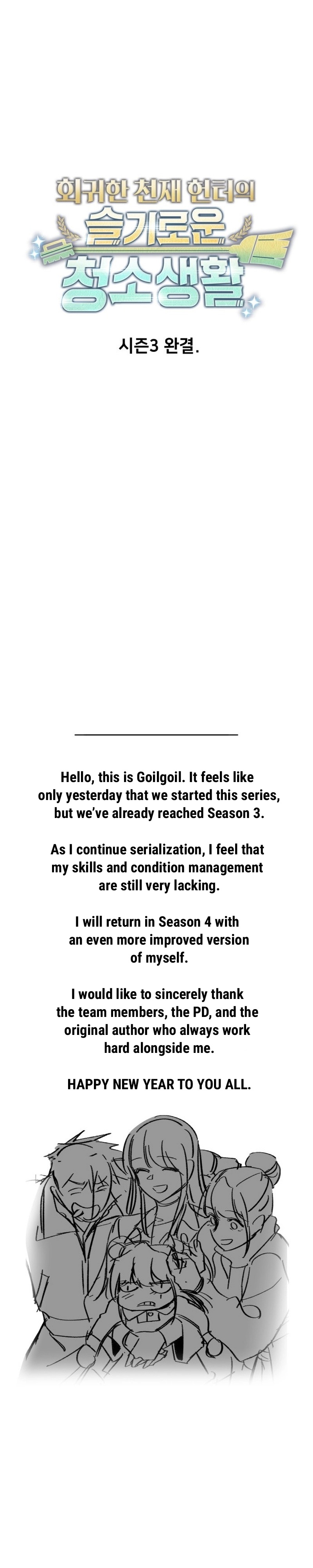 회귀한 천재 헌터의
슬기로운
청소생활

시즌3 완결.

Hello, this is Goilgoil. It feels like only yesterday that we started this series, but we've already reached Season 3.

As I continue serialization, I feel that my skills and condition management are still very lacking.

I will return in Season 4 with an even more improved version of myself.

I would like to sincerely thank the team members, the PD, and the original author who always work hard alongside me.

HAPPY NEW YEAR TO YOU ALL.